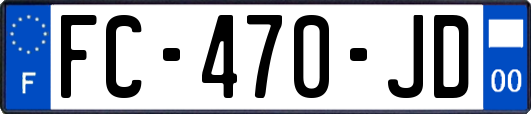 F
FC-470-JD
00